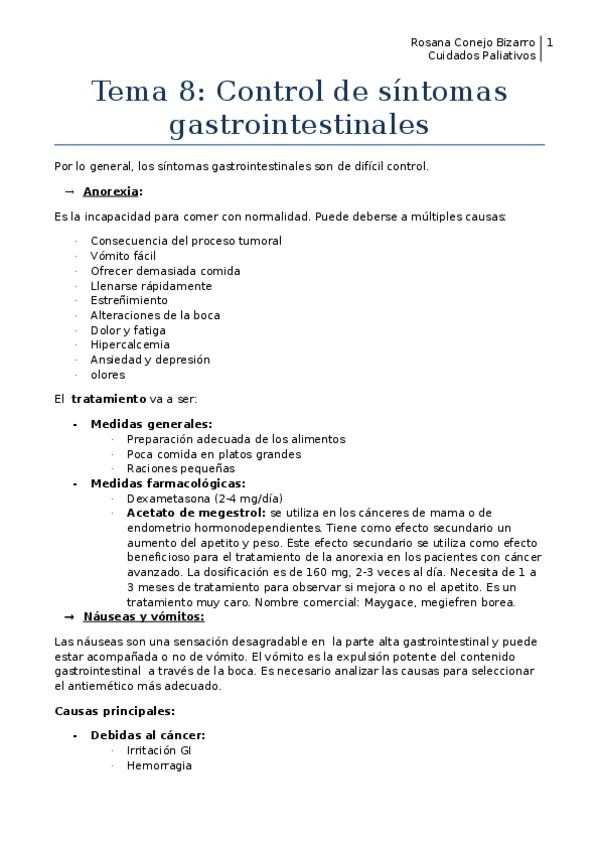 Rosana Conejo Bizarro | 1
Cuidados Paliativos

Tema 8: Control de síntomas gastrointestinales

Por lo general, los síntomas gastrointestinales son de difícil control.

→ Anorexia:

Es la incapacidad para comer con normalidad. Puede deberse a múltiples causas:

· Consecuencia del proceso tumoral
· Vómito fácil
· Ofrecer demasiada comida
· Llenarse rápidamente
· Estreñimiento
· Alteraciones de la boca
· Dolor y fatiga
· Hipercalcemia
· Ansiedad y depresión
· olores

El tratamiento va a ser:

- Medidas generales:
  · Preparación adecuada de los alimentos
  · Poca comida en platos grandes
  · Raciones pequeñas
- Medidas farmacológicas:
  · Dexametasona (2-4 mg/día)
  · Acetato de megestrol: se utiliza en los cánceres de mama o de endometrio hormonodependientes. Tiene como efecto secundario un aumento del apetito y peso. Este efecto secundario se utiliza como efecto beneficioso para el tratamiento de la anorexia en los pacientes con cáncer avanzado. La dosificación es de 160 mg, 2-3 veces al día. Necesita de 1 a 3 meses de tratamiento para observar si mejora o no el apetito. Es un tratamiento muy caro. Nombre comercial: Maygace, megiefren borea.

→ Náuseas y vómitos:

Las náuseas son una sensación desagradable en la parte alta gastrointestinal y puede estar acompañada o no de vómito. El vómito es la expulsión potente del contenido gastrointestinal a través de la boca. Es necesario analizar las causas para seleccionar el antiemético más adecuado.

Causas principales:

- Debidas al cáncer:
  · Irritación GI
  · Hemorragia